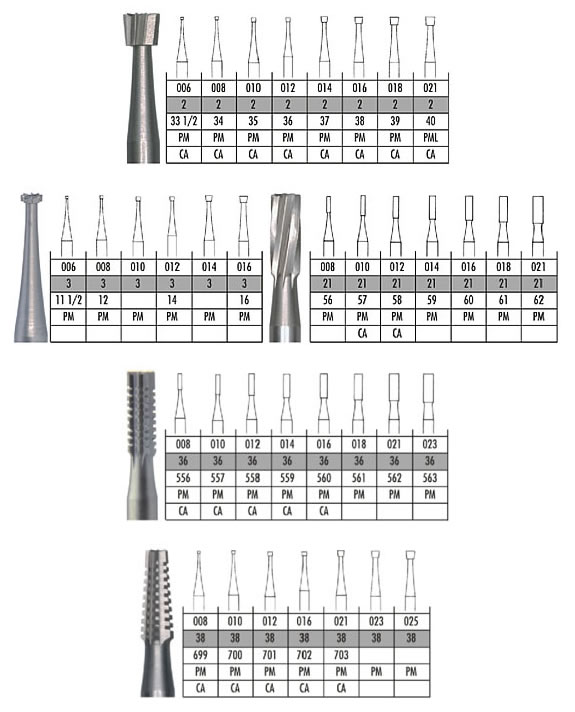 | 006 | 008 | 010 | 012 | 014 | 016 | 018 | 021 |
|---|---|---|---|---|---|---|---|
| 2 | 2 | 2 | 2 | 2 | 2 | 2 | 2 |
| 33 1/2 | 34 | 35 | 36 | 37 | 38 | 39 | 40 |
| PM | PM | PM | PM | PM | PM | PM | PML |
| CA | CA | CA | CA | CA | CA | CA | CA |

| 006 | 008 | 010 | 012 | 014 | 016 |
|---|---|---|---|---|---|
| 3 | 3 | 3 | 3 | 3 | 3 |
| 11 1/2 | 12 | | 14 | | 16 |
| PM | PM | PM | PM | PM | PM |
| | | | | | |

| 008 | 010 | 012 | 014 | 016 | 018 | 021 |
|---|---|---|---|---|---|---|
| 21 | 21 | 21 | 21 | 21 | 21 | 21 |
| 56 | 57 | 58 | 59 | 60 | 61 | 62 |
| PM | PM | PM | PM | PM | PM | PM |
| | CA | CA | | | | |

| 008 | 010 | 012 | 014 | 016 | 018 | 021 | 023 |
|---|---|---|---|---|---|---|---|
| 36 | 36 | 36 | 36 | 36 | 36 | 36 | 36 |
| 556 | 557 | 558 | 559 | 560 | 561 | 562 | 563 |
| PM | PM | PM | PM | PM | PM | PM | PM |
| CA | CA | CA | CA | CA | | | |

| 008 | 010 | 012 | 016 | 021 | 023 | 025 |
|---|---|---|---|---|---|---|
| 38 | 38 | 38 | 38 | 38 | 38 | 38 |
| 699 | 700 | 701 | 702 | 703 | | |
| PM | PM | PM | PM | PM | PM | PM |
| CA | CA | CA | CA | CA | | |